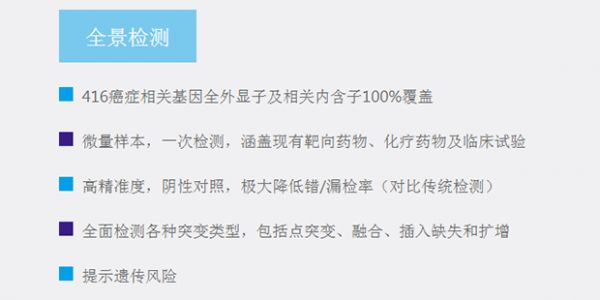 全景检测

416癌症相关基因全外显子及相关内含子100%覆盖

微量样本，一次检测，涵盖现有靶向药物、化疗药物及临床试验

高精准度，阴性对照，极大降低错/漏检率（对比传统检测）

全面检测各种突变类型，包括点突变、融合、插入缺失和扩增

提示遗传风险